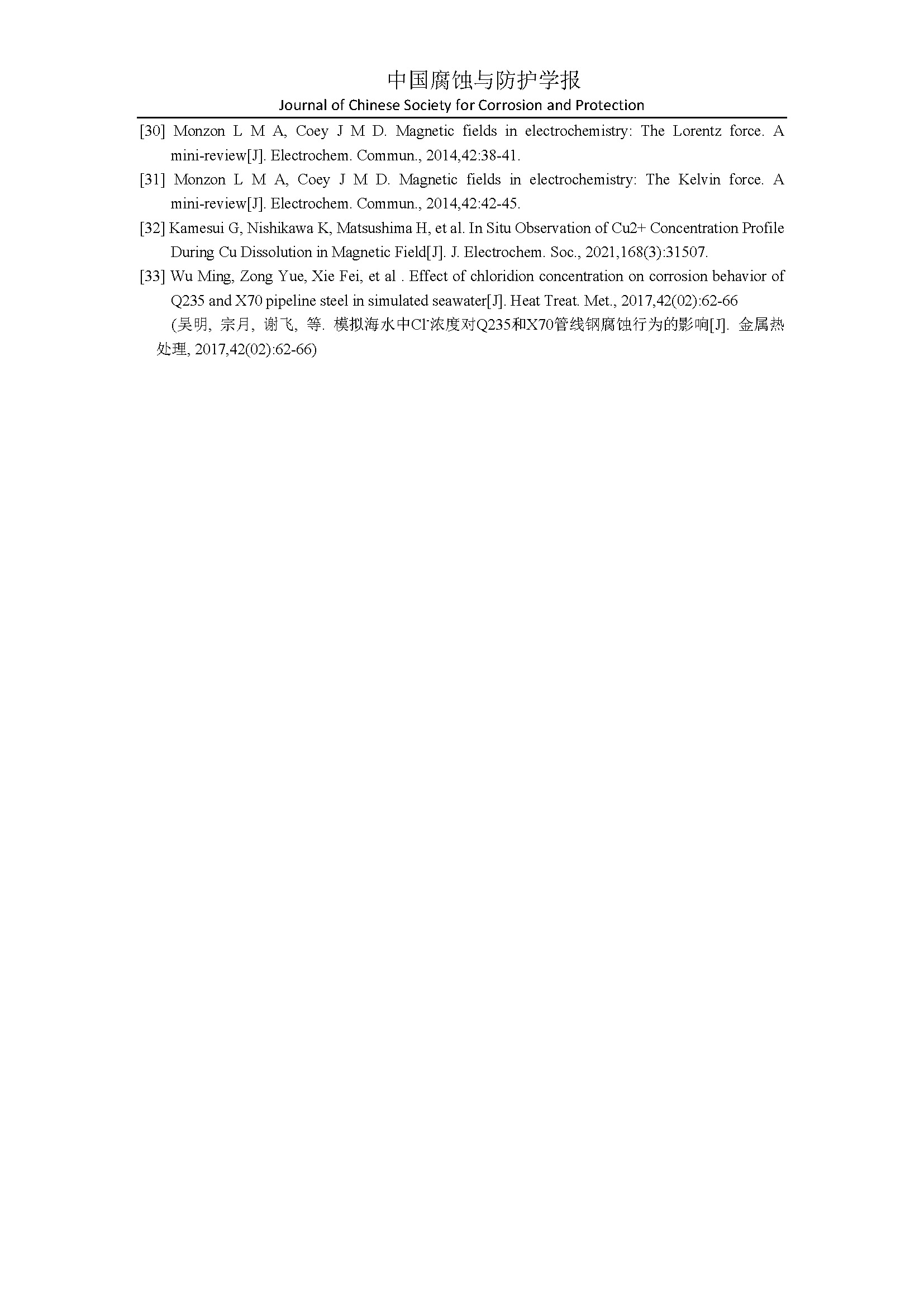 中国腐蚀与防护学报
Journal of Chinese Society for Corrosion and Protection

[30] Monzon L M A, Coey J M D. Magnetic fields in electrochemistry: The Lorentz force. A mini-review[J]. Electrochem. Commun., 2014,42:38-41.

[31] Monzon L M A, Coey J M D. Magnetic fields in electrochemistry: The Kelvin force. A mini-review[J]. Electrochem. Commun., 2014,42:42-45.

[32] Kamesui G, Nishikawa K, Matsushima H, et al. In Situ Observation of Cu2+ Concentration Profile During Cu Dissolution in Magnetic Field[J]. J. Electrochem. Soc., 2021,168(3):31507.

[33] Wu Ming, Zong Yue, Xie Fei, et al . Effect of chloridion concentration on corrosion behavior of Q235 and X70 pipeline steel in simulated seawater[J]. Heat Treat. Met., 2017,42(02):62-66

(吴明, 宗月, 谢飞, 等. 模拟海水中$Cl^-$浓度对Q235和X70管线钢腐蚀行为的影响[J]. 金属热处理, 2017,42(02):62-66)